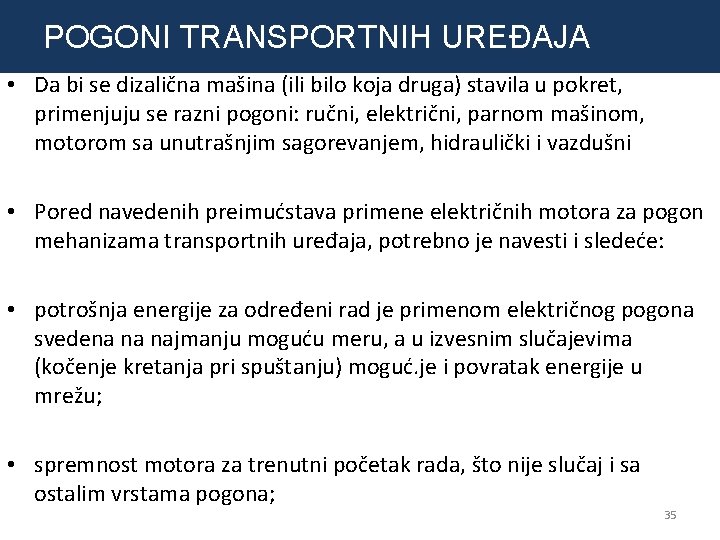 POGONI TRANSPORTNIH UREĐAJA

• Da bi se dizalična mašina (ili bilo koja druga) stavila u pokret, primenjuju se razni pogoni: ručni, električni, parnom mašinom, motorom sa unutrašnjim sagorevanjem, hidraulički i vazdušni

• Pored navedenih preimućstava primene električnih motora za pogon mehanizama transportnih uređaja, potrebno je navesti i sledeće:

• potrošnja energije za određeni rad je primenom električnog pogona svedena na najmanju moguću meru, a u izvesnim slučajevima (kočenje kretanja pri spuštanju) moguć.je i povratak energije u mrežu;

• spremnost motora za trenutni početak rada, što nije slučaj i sa ostalim vrstama pogona;

35